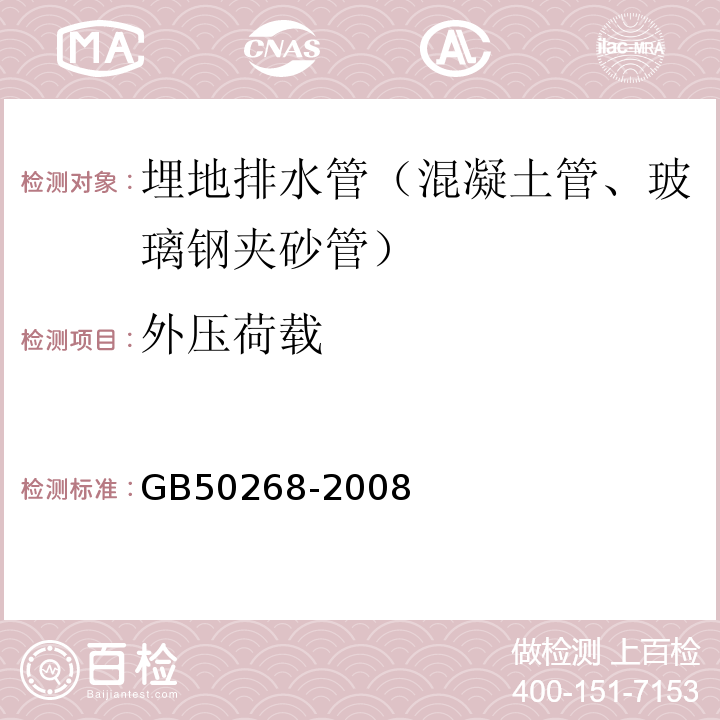 MA CNAS AC ilac-MRA

检测对象：埋地排水管（混凝土管、玻璃钢夹砂管）

检测项目：外压荷载

检测标准：GB50268-2008

百检
Baijiantest.com

做检测 上百检
400-151-7153